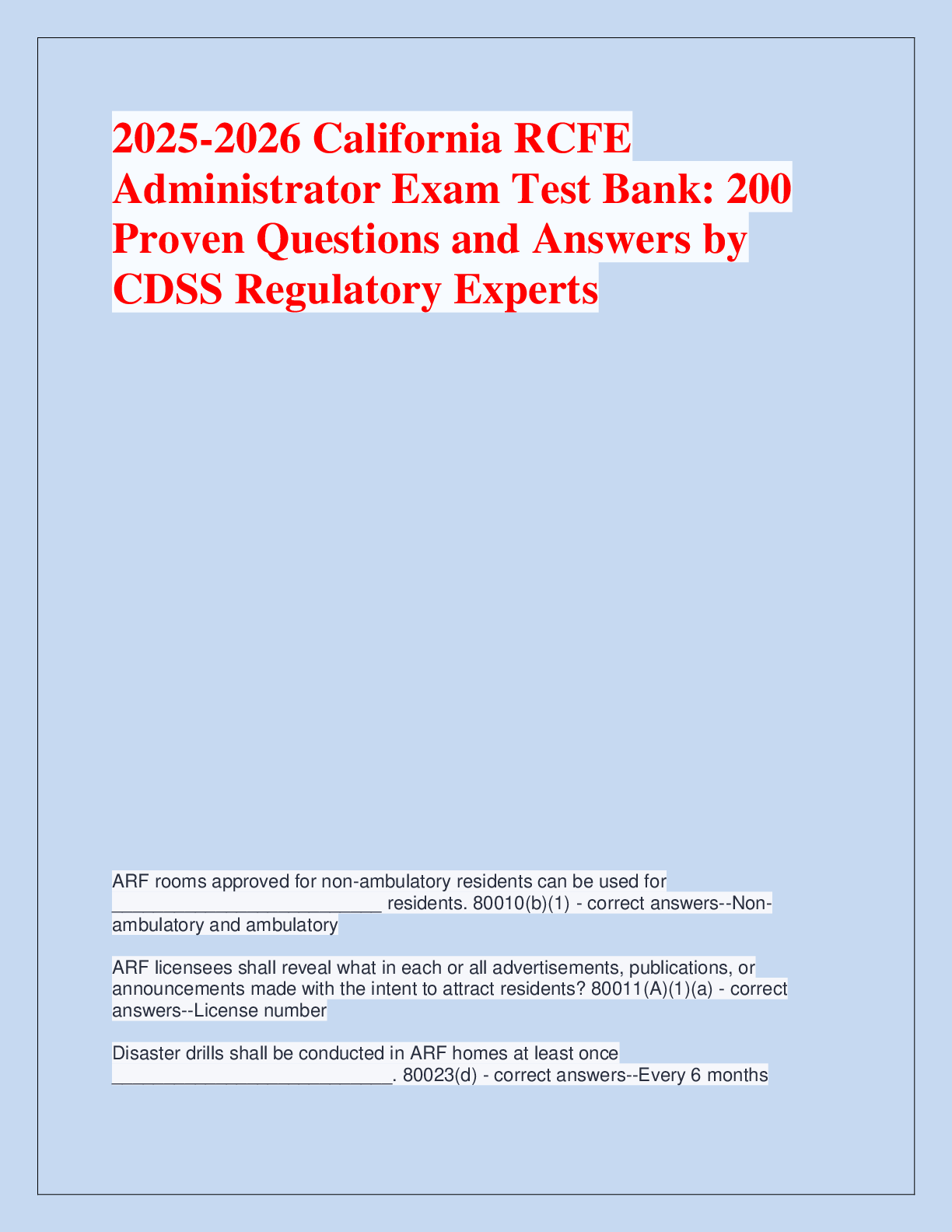 2025-2026 California RCFE Administrator Exam Test Bank: 200 Proven Questions and Answers by CDSS Regulatory Experts

ARF rooms approved for non-ambulatory residents can be used for __________________________ residents. 80010(b)(1) - correct answers--Non-ambulatory and ambulatory

ARF licensees shall reveal what in each or all advertisements, publications, or announcements made with the intent to attract residents? 80011(A)(1)(a) - correct answers--License number

Disaster drills shall be conducted in ARF homes at least once ___________________________. 80023(d) - correct answers--Every 6 months